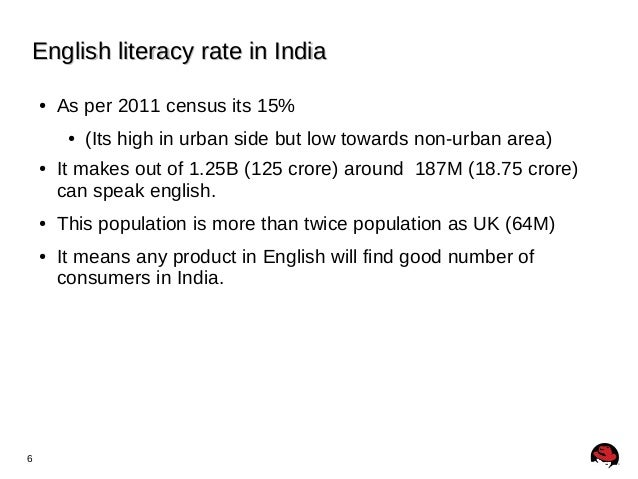 English literacy rate in India

- As per 2011 census its 15%
  - (Its high in urban side but low towards non-urban area)
- It makes out of 1.25B (125 crore) around 187M (18.75 crore) can speak english.
- This population is more than twice population as UK (64M)
- It means any product in English will find good number of consumers in India.

6